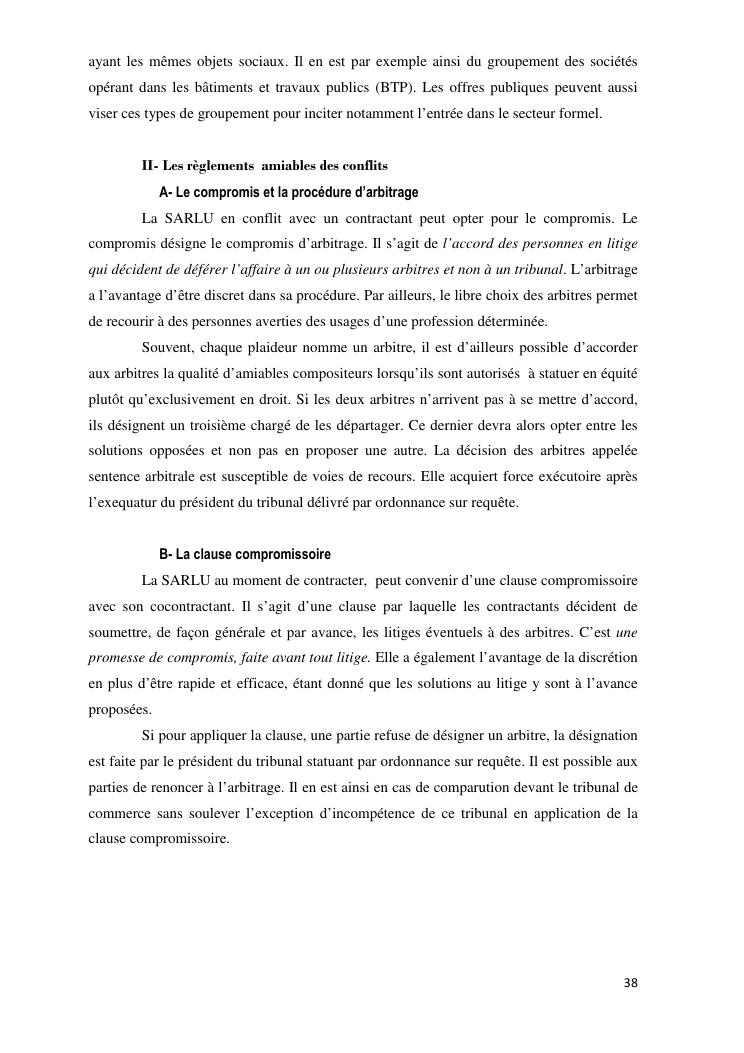 ayant les mêmes objets sociaux. Il en est par exemple ainsi du groupement des sociétés opérant dans les bâtiments et travaux publics (BTP). Les offres publiques peuvent aussi viser ces types de groupement pour inciter notamment l'entrée dans le secteur formel.

II- Les règlements amiables des conflits

A- Le compromis et la procédure d'arbitrage

La SARLU en conflit avec un contractant peut opter pour le compromis. Le compromis désigne le compromis d'arbitrage. Il s'agit de l'accord des personnes en litige qui décident de déférer l'affaire à un ou plusieurs arbitres et non à un tribunal. L'arbitrage a l'avantage d'être discret dans sa procédure. Par ailleurs, le libre choix des arbitres permet de recourir à des personnes averties des usages d'une profession déterminée.

Souvent, chaque plaideur nomme un arbitre, il est d'ailleurs possible d'accorder aux arbitres la qualité d'amiables compositeurs lorsqu'ils sont autorisés à statuer en équité plutôt qu'exclusivement en droit. Si les deux arbitres n'arrivent pas à se mettre d'accord, ils désignent un troisième chargé de les départager. Ce dernier devra alors opter entre les solutions opposées et non pas en proposer une autre. La décision des arbitres appelée sentence arbitrale est susceptible de voies de recours. Elle acquiert force exécutoire après l'exequatur du président du tribunal délivré par ordonnance sur requête.

B- La clause compromissoire

La SARLU au moment de contracter, peut convenir d'une clause compromissoire avec son cocontractant. Il s'agit d'une clause par laquelle les contractants décident de soumettre, de façon générale et par avance, les litiges éventuels à des arbitres. C'est une promesse de compromis, faite avant tout litige. Elle a également l'avantage de la discrétion en plus d'être rapide et efficace, étant donné que les solutions au litige y sont à l'avance proposées.

Si pour appliquer la clause, une partie refuse de désigner un arbitre, la désignation est faite par le président du tribunal statuant par ordonnance sur requête. Il est possible aux parties de renoncer à l'arbitrage. Il en est ainsi en cas de comparution devant le tribunal de commerce sans soulever l'exception d'incompétence de ce tribunal en application de la clause compromissoire.

38